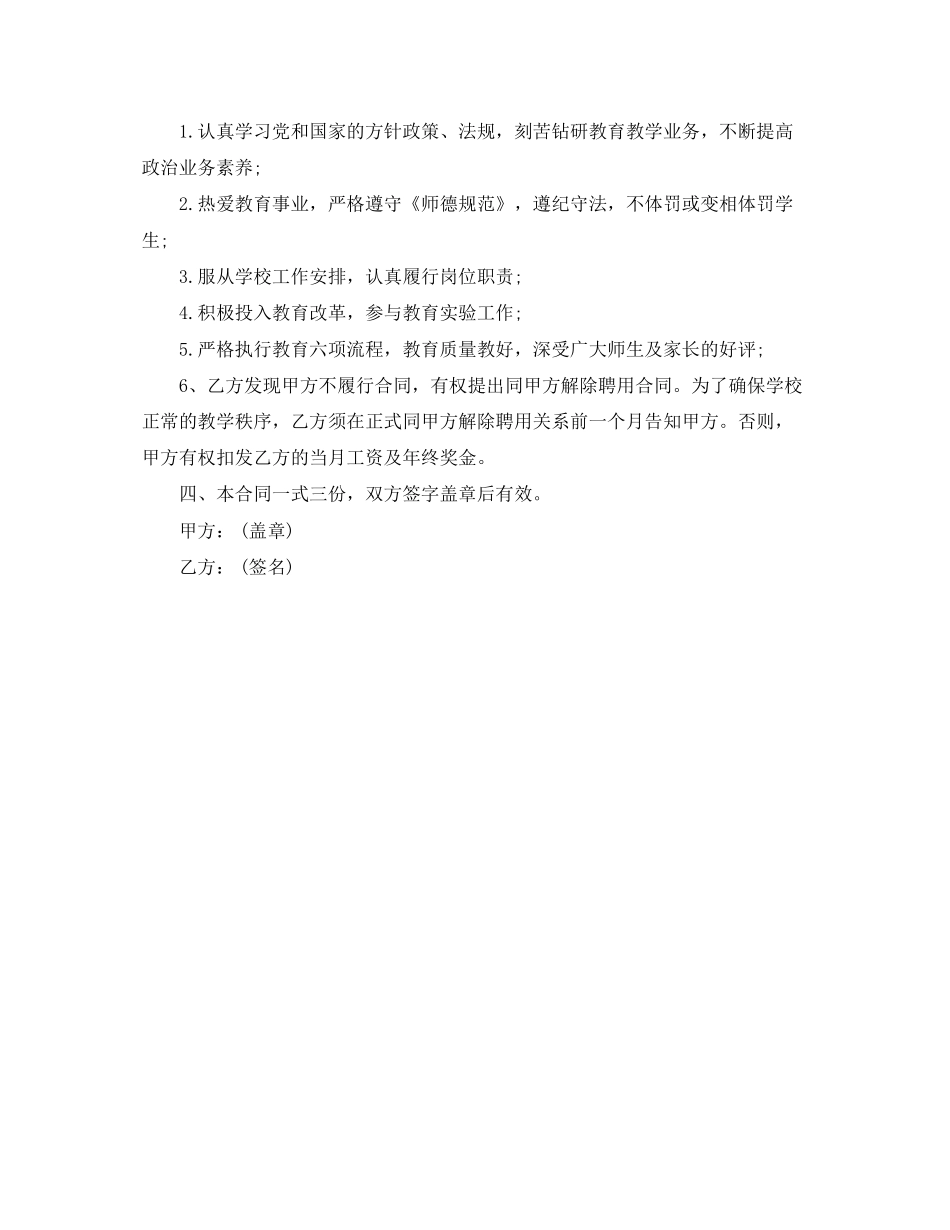 1.认真学习党和国家的方针政策、法规，刻苦钻研教育教学业务，不断提高政治业务素养;

2.热爱教育事业，严格遵守《师德规范》，遵纪守法，不体罚或变相体罚学生;

3.服从学校工作安排，认真履行岗位职责;

4.积极投入教育改革，参与教育实验工作;

5.严格执行教育六项流程，教育质量教好，深受广大师生及家长的好评;

6、乙方发现甲方不履行合同，有权提出同甲方解除聘用合同。为了确保学校正常的教学秩序，乙方须在正式同甲方解除聘用关系前一个月告知甲方。否则，甲方有权扣发乙方的当月工资及年终奖金。

四、本合同一式三份，双方签字盖章后有效。

甲方：(盖章)

乙方：(签名)